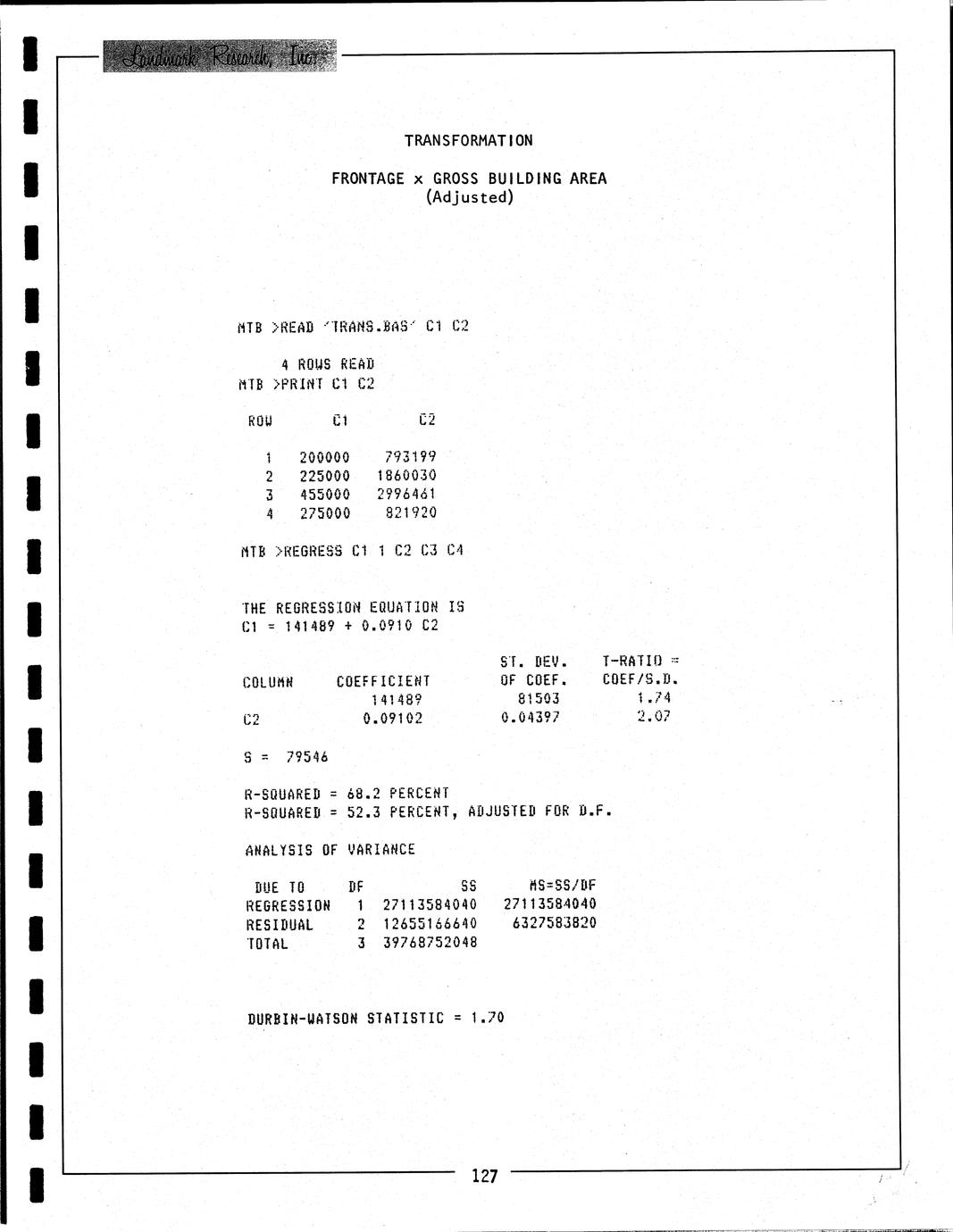 Landmark Research, Inc.

TRANSFORMATION

FRONTAGE x GROSS BUILDING AREA
(Adjusted)

MTB >READ 'TRANS.BAS' C1 C2

4 ROWS READ
MTB >PRINT C1 C2

| ROW | C1 | C2 |
|---|---|---|
| 1 | 200000 | 793199 |
| 2 | 225000 | 1860030 |
| 3 | 455000 | 2996461 |
| 4 | 275000 | 821920 |

MTB >REGRESS C1 1 C2 C3 C4

THE REGRESSION EQUATION IS
C1 = 141489 + 0.0910 C2

| COLUMN | COEFFICIENT | ST. DEV. OF COEF. | T-RATIO = COEF/S.D. |
|---|---|---|---|
| | 141489 | 81503 | 1.74 |
| C2 | 0.09102 | 0.04397 | 2.07 |

S = 79546

R-SQUARED = 68.2 PERCENT
R-SQUARED = 52.3 PERCENT, ADJUSTED FOR D.F.

ANALYSIS OF VARIANCE

| DUE TO | DF | SS | MS=SS/DF |
|---|---|---|---|
| REGRESSION | 1 | 27113584040 | 27113584040 |
| RESIDUAL | 2 | 12655166640 | 6327583820 |
| TOTAL | 3 | 39768752048 | |

DURBIN-WATSON STATISTIC = 1.70

127